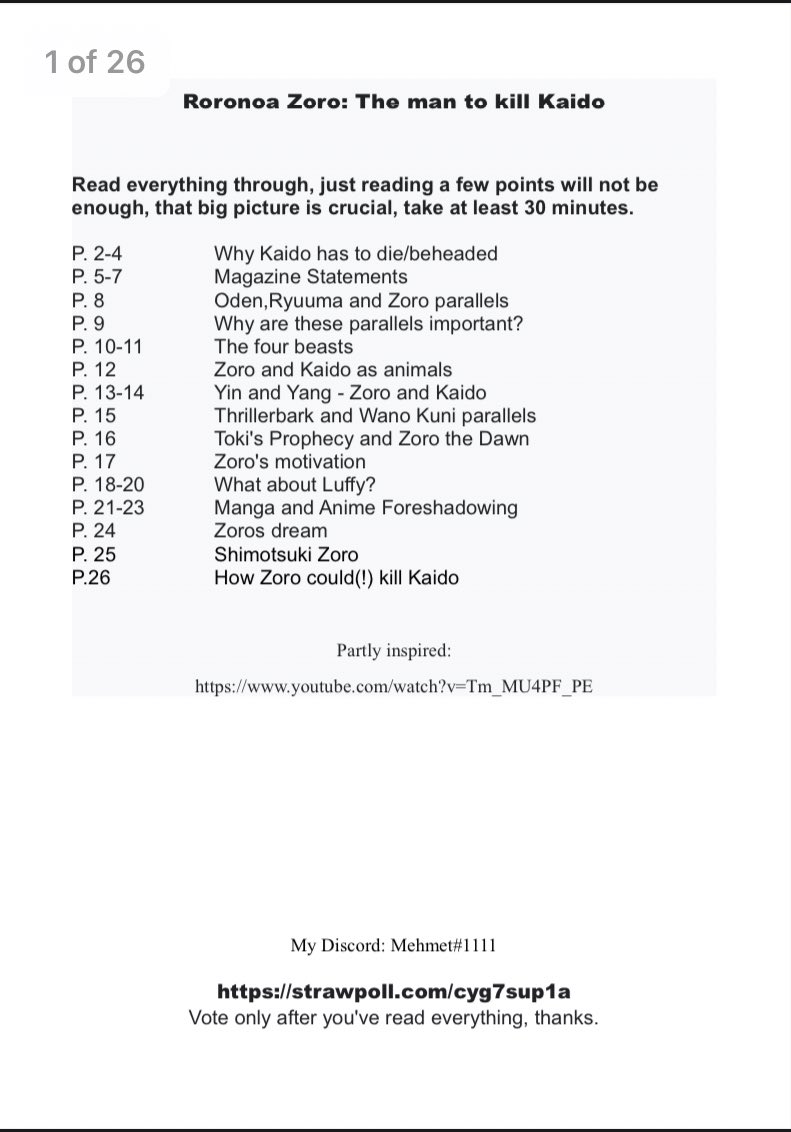 1 of 26

Roronoa Zoro: The man to kill Kaido

Read everything through, just reading a few points will not be enough, that big picture is crucial, take at least 30 minutes.

| | |
|---|---|
| P. 2-4 | Why Kaido has to die/beheaded |
| P. 5-7 | Magazine Statements |
| P. 8 | Oden,Ryuuma and Zoro parallels |
| P. 9 | Why are these parallels important? |
| P. 10-11 | The four beasts |
| P. 12 | Zoro and Kaido as animals |
| P. 13-14 | Yin and Yang - Zoro and Kaido |
| P. 15 | Thrillerbark and Wano Kuni parallels |
| P. 16 | Toki's Prophecy and Zoro the Dawn |
| P. 17 | Zoro's motivation |
| P. 18-20 | What about Luffy? |
| P. 21-23 | Manga and Anime Foreshadowing |
| P. 24 | Zoros dream |
| P. 25 | Shimotsuki Zoro |
| P.26 | How Zoro could(!) kill Kaido |

Partly inspired:

https://www.youtube.com/watch?v=Tm_MU4PF_PE

My Discord: Mehmet#1111

https://strawpoll.com/cyg7sup1a
Vote only after you've read everything, thanks.